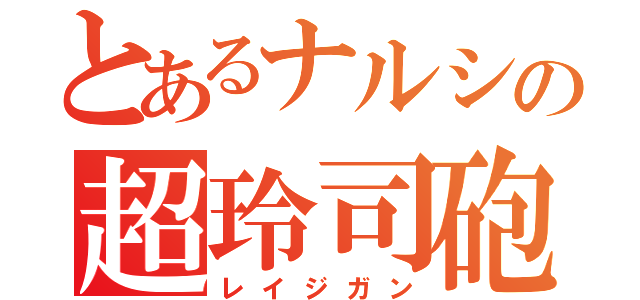 とあるナルシの
超玲司砲
レイジガン